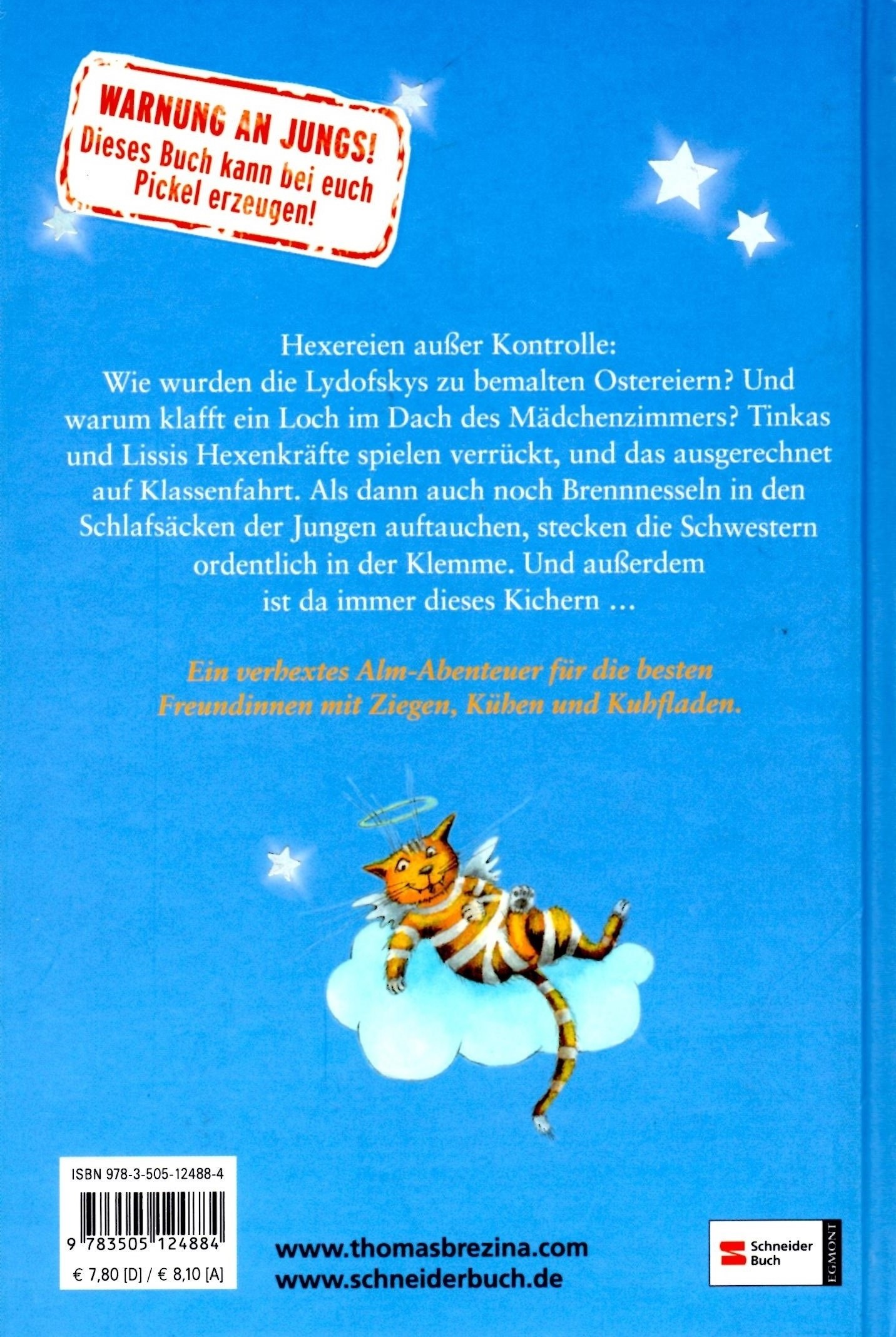 WARNUNG AN JUNGS!
Dieses Buch kann bei euch Pickel erzeugen!

Hexereien außer Kontrolle:
Wie wurden die Lydofskys zu bemalten Ostereiern? Und warum klafft ein Loch im Dach des Mädchenzimmers? Tinkas und Lissis Hexenkräfte spielen verrückt, und das ausgerechnet auf Klassenfahrt. Als dann auch noch Brennnesseln in den Schlafsäcken der Jungen auftauchen, stecken die Schwestern ordentlich in der Klemme. Und außerdem ist da immer dieses Kichern …

Ein verhextes Alm-Abenteuer für die besten Freundinnen mit Ziegen, Kühen und Kuhfladen.

ISBN 978-3-505-12488-4
9 783505 124884
€ 7,80 [D] / € 8,10 [A]

www.thomasbrezina.com
www.schneiderbuch.de

Schneider Buch
EGMONT